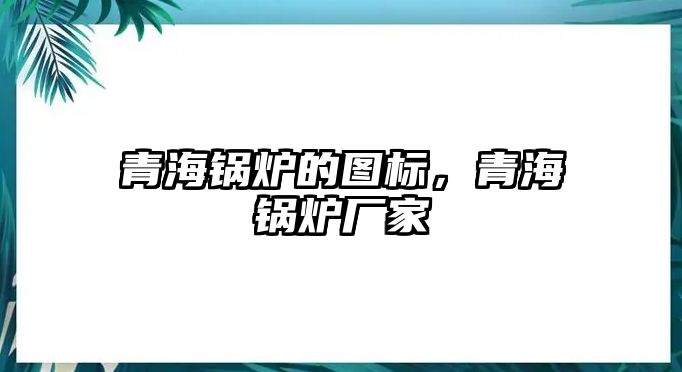 青海锅炉的图标，青海锅炉厂家